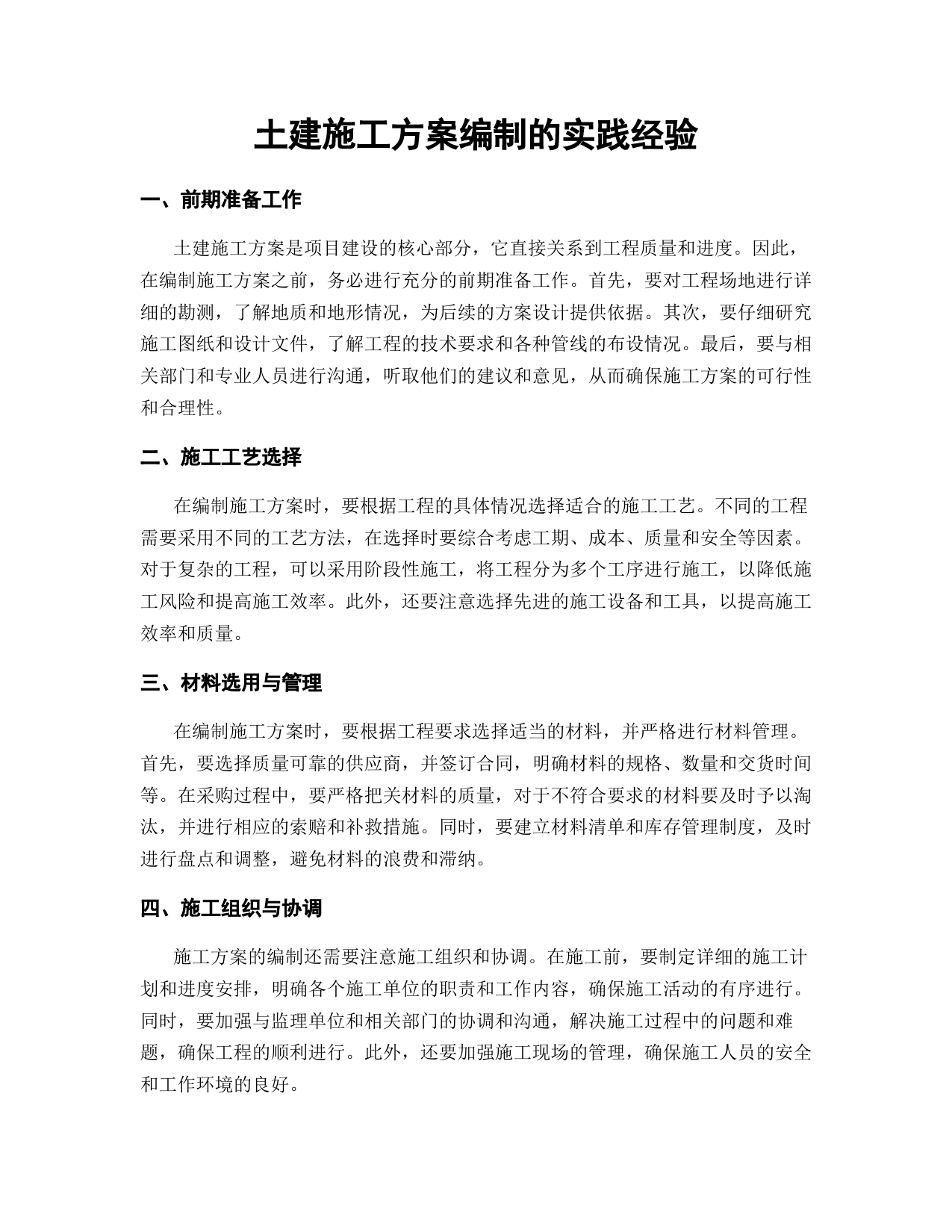 土建施工方案编制的实践经验

一、前期准备工作

土建施工方案是项目建设的核心部分，它直接关系到工程质量和进度。因此，在编制施工方案之前，务必进行充分的前期准备工作。首先，要对工程场地进行详细的勘测，了解地质和地形情况，为后续的方案设计提供依据。其次，要仔细研究施工图纸和设计文件，了解工程的技术要求和各种管线的布设情况。最后，要与相关部门和专业人员进行沟通，听取他们的建议和意见，从而确保施工方案的可行性和合理性。

二、施工工艺选择

在编制施工方案时，要根据工程的具体情况选择适合的施工工艺。不同的工程需要采用不同的工艺方法，在选择时要综合考虑工期、成本、质量和安全等因素。对于复杂的工程，可以采用阶段性施工，将工程分为多个工序进行施工，以降低施工风险和提高施工效率。此外，还要注意选择先进的施工设备和工具，以提高施工效率和质量。

三、材料选用与管理

在编制施工方案时，要根据工程要求选择适当的材料，并严格进行材料管理。首先，要选择质量可靠的供应商，并签订合同，明确材料的规格、数量和交货时间等。在采购过程中，要严格把关材料的质量，对于不符合要求的材料要及时予以淘汰，并进行相应的索赔和补救措施。同时，要建立材料清单和库存管理制度，及时进行盘点和调整，避免材料的浪费和滞纳。

四、施工组织与协调

施工方案的编制还需要注意施工组织和协调。在施工前，要制定详细的施工计划和进度安排，明确各个施工单位的职责和工作内容，确保施工活动的有序进行。同时，要加强与监理单位和相关部门的协调和沟通，解决施工过程中的问题和难题，确保工程的顺利进行。此外，还要加强施工现场的管理，确保施工人员的安全和工作环境的良好。